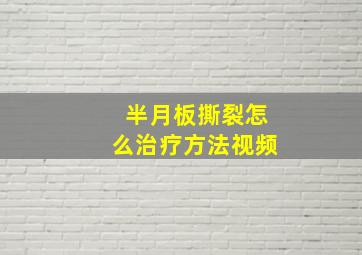 半月板撕裂怎么治疗方法视频